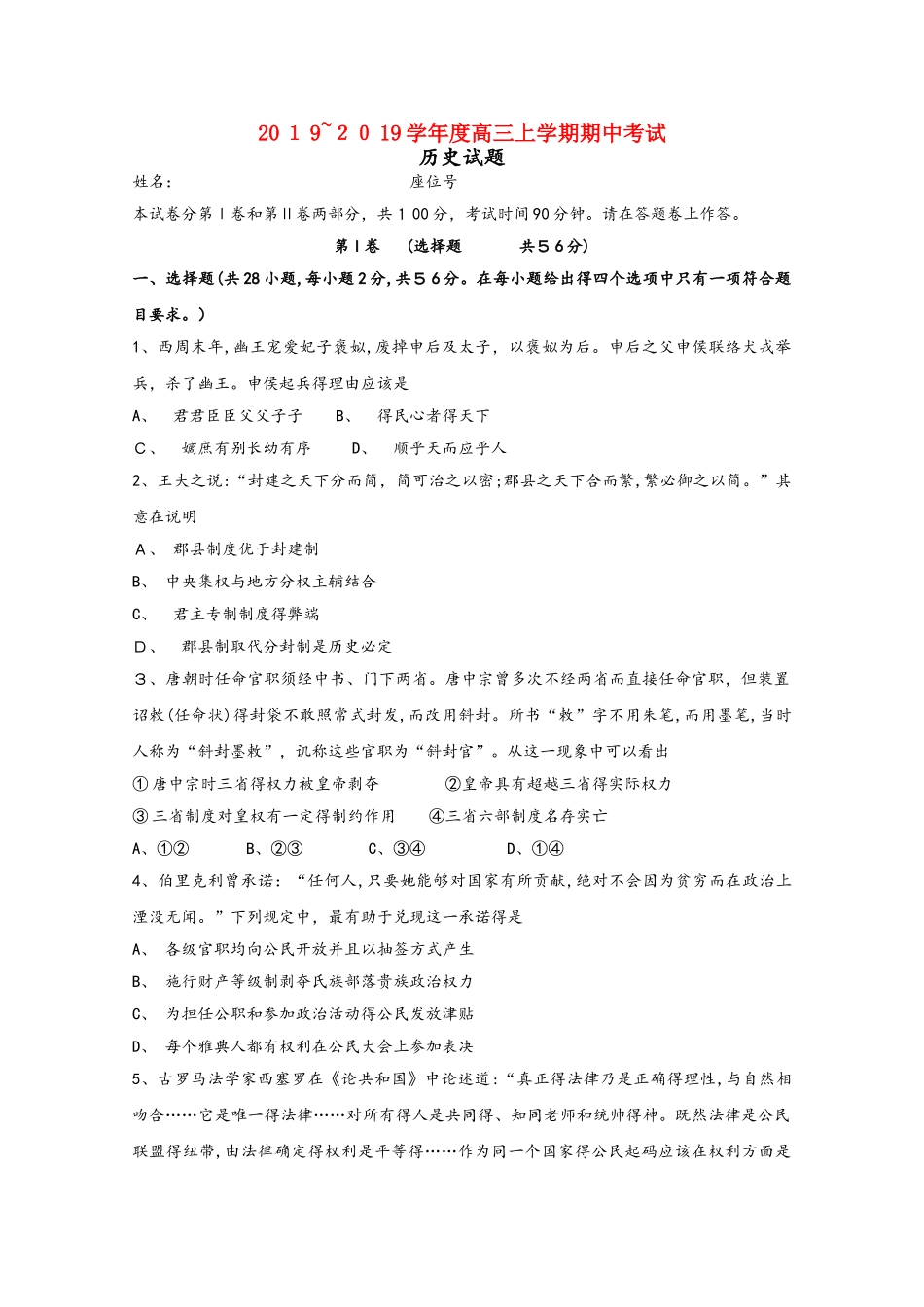 20１9~２０19学年度高三上学期期中考试
历史试题

姓名：　　　　　　　　　　　　　　　座位号

本试卷分第Ⅰ卷和第Ⅱ卷两部分，共１00分，考试时间90分钟。请在答题卷上作答。

第Ⅰ卷　（选择题　　　共５６分）

一、选择题(共28小题,每小题2分,共５６分。在每小题给出得四个选项中只有一项符合题目要求。)

1、西周末年,幽王宠爱妃子褒姒,废掉申后及太子，以褒姒为后。申后之父申侯联络犬戎举兵，杀了幽王。申侯起兵得理由应该是

A、　君君臣臣父父子子　　B、　得民心者得天下

C、　嫡庶有别长幼有序　　D、　顺乎天而应乎人

2、王夫之说：“封建之天下分而简，简可治之以密;郡县之天下合而繁,繁必御之以简。”其意在说明

A、　郡县制度优于封建制

B、　中央集权与地方分权主辅结合

C、　君主专制制度得弊端

D、　郡县制取代分封制是历史必定

３、唐朝时任命官职须经中书、门下两省。唐中宗曾多次不经两省而直接任命官职，但装置诏敕(任命状)得封袋不敢照常式封发,而改用斜封。所书“敕”字不用朱笔,而用墨笔,当时人称为“斜封墨敕”，讥称这些官职为“斜封官”。从这一现象中可以看出

①唐中宗时三省得权力被皇帝剥夺　　　②皇帝具有超越三省得实际权力

③三省制度对皇权有一定得制约作用　　④三省六部制度名存实亡

A、①②　　B、②③　　C、③④　　D、①④

4、伯里克利曾承诺：“任何人,只要她能够对国家有所贡献,绝对不会因为贫穷而在政治上湮没无闻。”下列规定中，最有助于兑现这一承诺得是

A、　各级官职均向公民开放并且以抽签方式产生

B、　施行财产等级制剥夺氏族部落贵族政治权力

C、　为担任公职和参加政治活动得公民发放津贴

D、　每个雅典人都有权利在公民大会上参加表决

5、古罗马法学家西塞罗在《论共和国》中论述道：“真正得法律乃是正确得理性,与自然相吻合……它是唯一得法律……对所有得人是共同得、知同老师和统帅得神。既然法律是公民联盟得纽带,由法律确定得权利是平等得……作为同一个国家得公民起码应该在权利方面是